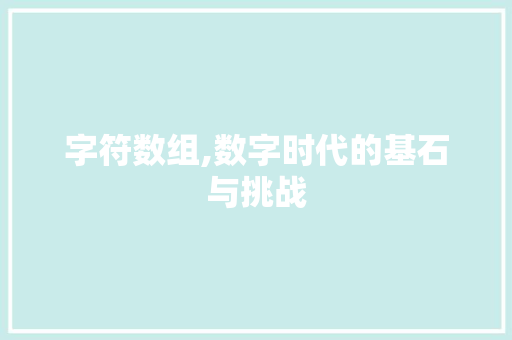 字符数组,数字时代的基石与挑战